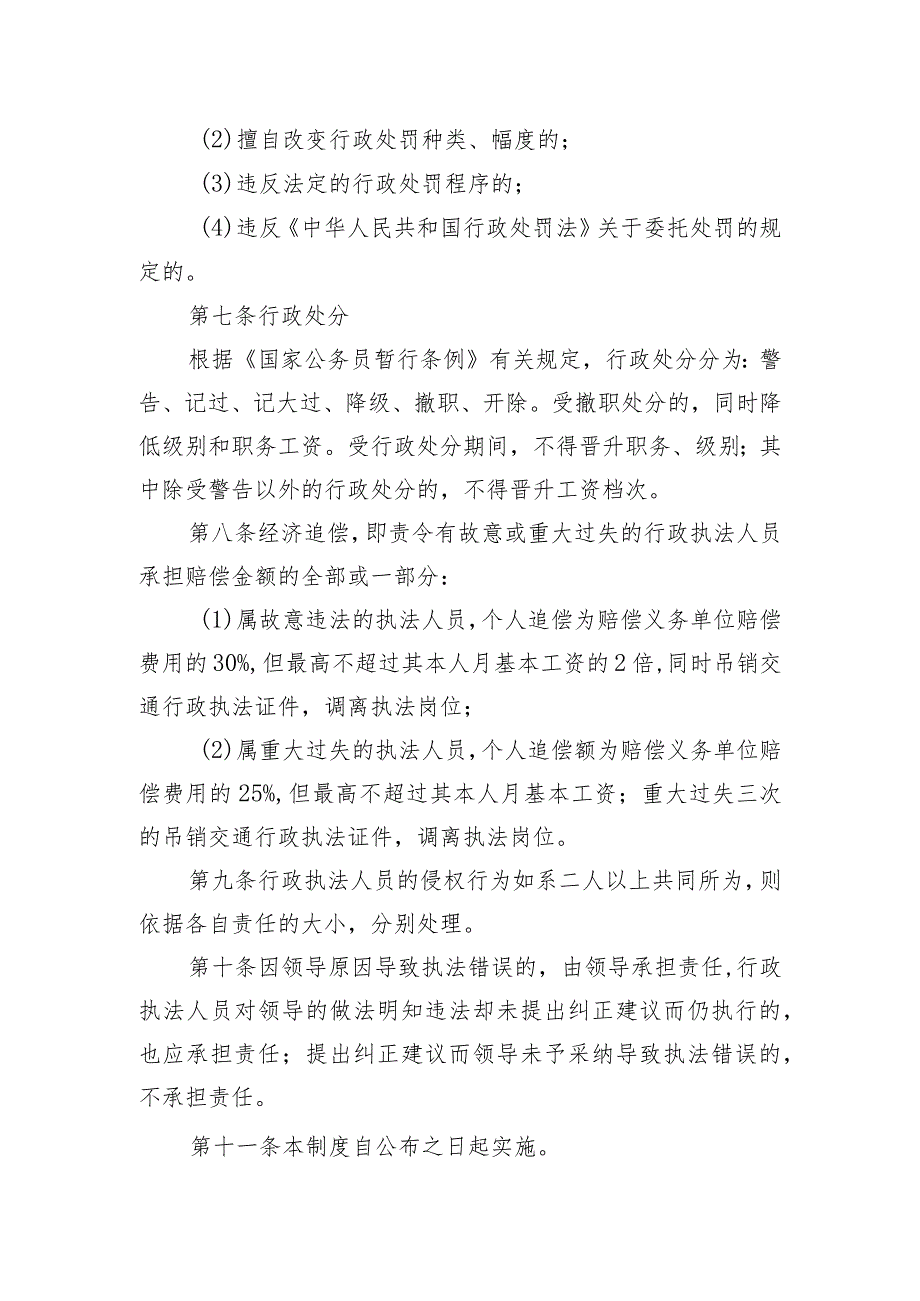 (2)擅自改变行政处罚种类、幅度的；

(3)违反法定的行政处罚程序的；

(4)违反《中华人民共和国行政处罚法》关于委托处罚的规定的。

第七条行政处分

根据《国家公务员暂行条例》有关规定，行政处分分为：警告、记过、记大过、降级、撤职、开除。受撤职处分的，同时降低级别和职务工资。受行政处分期间，不得晋升职务、级别；其中除受警告以外的行政处分的，不得晋升工资档次。

第八条经济追偿，即责令有故意或重大过失的行政执法人员承担赔偿金额的全部或一部分：

(1)属故意违法的执法人员，个人追偿为赔偿义务单位赔偿费用的30%，但最高不超过其本人月基本工资的2倍，同时吊销交通行政执法证件，调离执法岗位；

(2)属重大过失的执法人员，个人追偿额为赔偿义务单位赔偿费用的25%，但最高不超过其本人月基本工资；重大过失三次的吊销交通行政执法证件，调离执法岗位。

第九条行政执法人员的侵权行为如系二人以上共同所为，则依据各自责任的大小，分别处理。

第十条因领导原因导致执法错误的，由领导承担责任，行政执法人员对领导的做法明知违法却未提出纠正建议而仍执行的，也应承担责任；提出纠正建议而领导未予采纳导致执法错误的，不承担责任。

第十一条本制度自公布之日起实施。